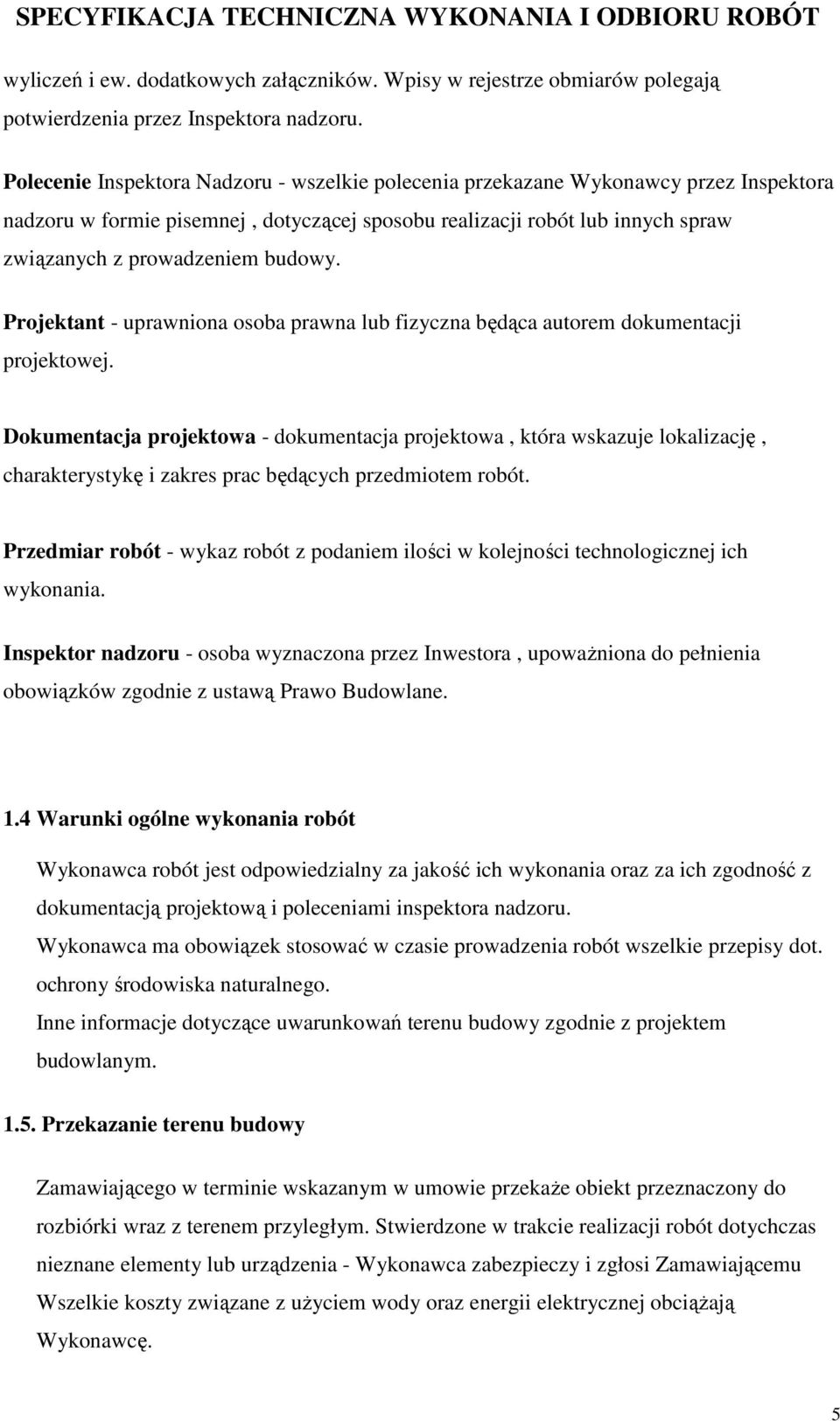 SPECYFIKACJA TECHNICZNA WYKONANIA I ODBIORU ROBÓT

wyliczeń i ew. dodatkowych załączników. Wpisy w rejestrze obmiarów polegają potwierdzenia przez Inspektora nadzoru.

Polecenie Inspektora Nadzoru - wszelkie polecenia przekazane Wykonawcy przez Inspektora nadzoru w formie pisemnej , dotyczącej sposobu realizacji robót lub innych spraw związanych z prowadzeniem budowy.

Projektant - uprawniona osoba prawna lub fizyczna będąca autorem dokumentacji projektowej.

Dokumentacja projektowa - dokumentacja projektowa , która wskazuje lokalizację , charakterystykę i zakres prac będących przedmiotem robót.

Przedmiar robót - wykaz robót z podaniem ilości w kolejności technologicznej ich wykonania.

Inspektor nadzoru - osoba wyznaczona przez Inwestora , upoważniona do pełnienia obowiązków zgodnie z ustawą Prawo Budowlane.

1.4 Warunki ogólne wykonania robót

Wykonawca robót jest odpowiedzialny za jakość ich wykonania oraz za ich zgodność z dokumentacją projektową i poleceniami inspektora nadzoru.
Wykonawca ma obowiązek stosować w czasie prowadzenia robót wszelkie przepisy dot. ochrony środowiska naturalnego.
Inne informacje dotyczące uwarunkowań terenu budowy zgodnie z projektem budowlanym.

1.5. Przekazanie terenu budowy

Zamawiającego w terminie wskazanym w umowie przekaże obiekt przeznaczony do rozbiórki wraz z terenem przyległym. Stwierdzone w trakcie realizacji robót dotychczas nieznane elementy lub urządzenia - Wykonawca zabezpieczy i zgłosi Zamawiającemu Wszelkie koszty związane z użyciem wody oraz energii elektrycznej obciążają Wykonawcę.

5